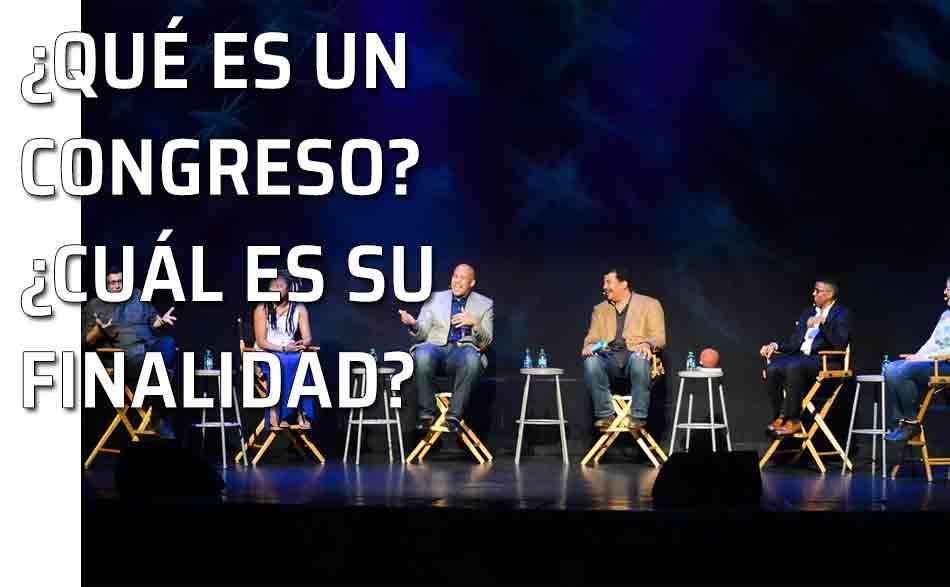 ¿QUÉ ES UN CONGRESO? ¿CUÁL ES SU FINALIDAD?